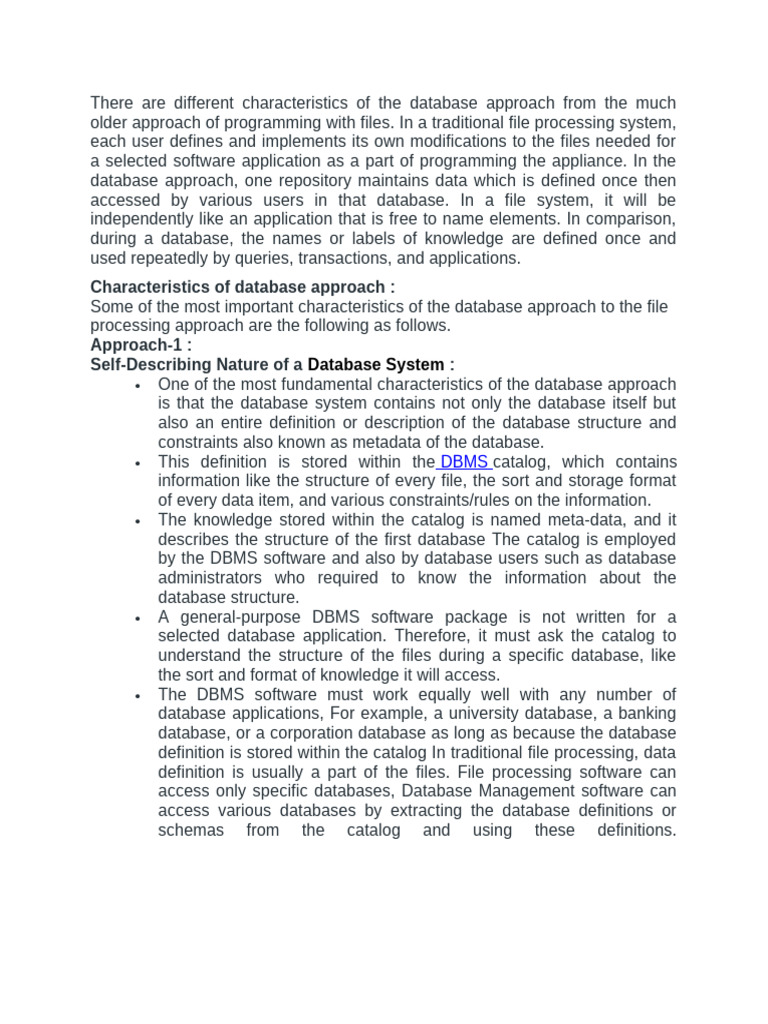 There are different characteristics of the database approach from the much older approach of programming with files. In a traditional file processing system, each user defines and implements its own modifications to the files needed for a selected software application as a part of programming the appliance. In the database approach, one repository maintains data which is defined once then accessed by various users in that database. In a file system, it will be independently like an application that is free to name elements. In comparison, during a database, the names or labels of knowledge are defined once and used repeatedly by queries, transactions, and applications.

Characteristics of database approach :
Some of the most important characteristics of the database approach to the file processing approach are the following as follows.
Approach-1 :
Self-Describing Nature of a Database System :

• One of the most fundamental characteristics of the database approach is that the database system contains not only the database itself but also an entire definition or description of the database structure and constraints also known as metadata of the database.
• This definition is stored within the DBMS catalog, which contains information like the structure of every file, the sort and storage format of every data item, and various constraints/rules on the information.
• The knowledge stored within the catalog is named meta-data, and it describes the structure of the first database The catalog is employed by the DBMS software and also by database users such as database administrators who required to know the information about the database structure.
• A general-purpose DBMS software package is not written for a selected database application. Therefore, it must ask the catalog to understand the structure of the files during a specific database, like the sort and format of knowledge it will access.
• The DBMS software must work equally well with any number of database applications, For example, a university database, a banking database, or a corporation database as long as because the database definition is stored within the catalog In traditional file processing, data definition is usually a part of the files. File processing software can access only specific databases, Database Management software can access various databases by extracting the database definitions or schemas from the catalog and using these definitions.